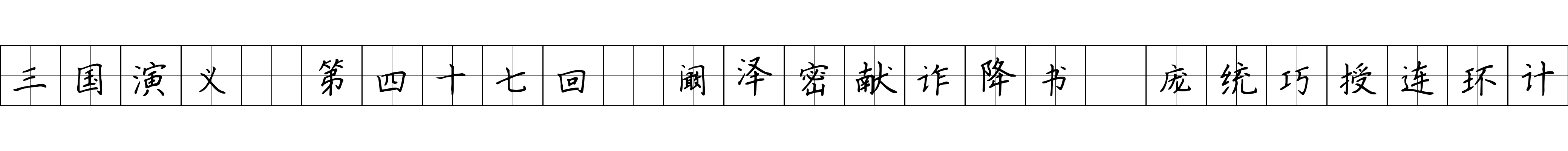 三国演义 第四十七回 阚泽密献诈降书 庞统巧授连环计